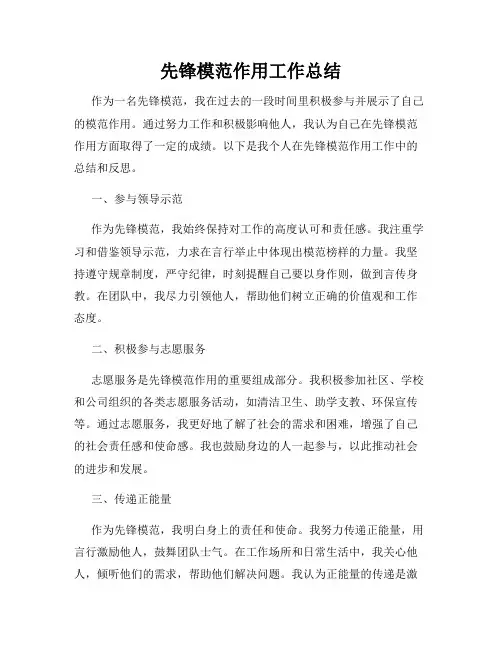 先锋模范作用工作总结

作为一名先锋模范，我在过去的一段时间里积极参与并展示了自己的模范作用。通过努力工作和积极影响他人，我认为自己在先锋模范作用方面取得了一定的成绩。以下是我个人在先锋模范作用工作中的总结和反思。

一、参与领导示范

作为先锋模范，我始终保持对工作的高度认可和责任感。我注重学习和借鉴领导示范，力求在言行举止中体现出模范榜样的力量。我坚持遵守规章制度，严守纪律，时刻提醒自己要以身作则，做到言传身教。在团队中，我尽力引领他人，帮助他们树立正确的价值观和工作态度。

二、积极参与志愿服务

志愿服务是先锋模范作用的重要组成部分。我积极参加社区、学校和公司组织的各类志愿服务活动，如清洁卫生、助学支教、环保宣传等。通过志愿服务，我更好地了解了社会的需求和困难，增强了自己的社会责任感和使命感。我也鼓励身边的人一起参与，以此推动社会的进步和发展。

三、传递正能量

作为先锋模范，我明白身上的责任和使命。我努力传递正能量，用言行激励他人，鼓舞团队士气。在工作场所和日常生活中，我关心他人，倾听他们的需求，帮助他们解决问题。我认为正能量的传递是激